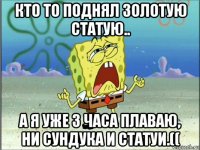 КТО ТО ПОДНЯЛ ЗОЛОТУЮ СТАТУЮ..

А Я УЖЕ 3 ЧАСА ПЛАВАЮ, НИ СУНДУКА И СТАТУИ.((